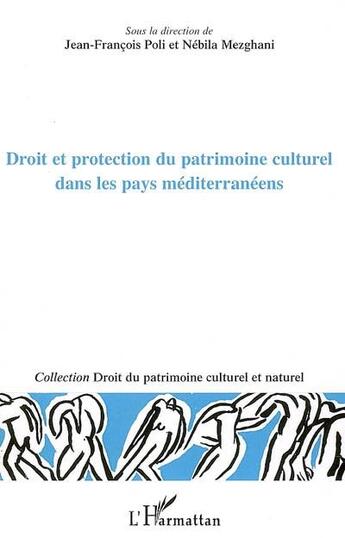 Sous la direction de
Jean-François Poli et Nébila Mezghani

Droit et protection du patrimoine culturel dans les pays méditerranéens

Collection Droit du patrimoine culturel et naturel

L'Harmattan